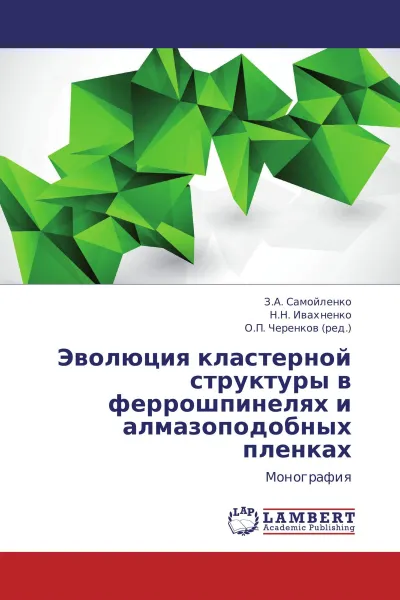 З.А. Самойленко
Н.Н. Ивахненко
О.П. Черенков (ред.)

Эволюция кластерной структуры в феррошпинелях и алмазоподобных пленках

Монография

LAP
LAMBERT
Academic Publishing